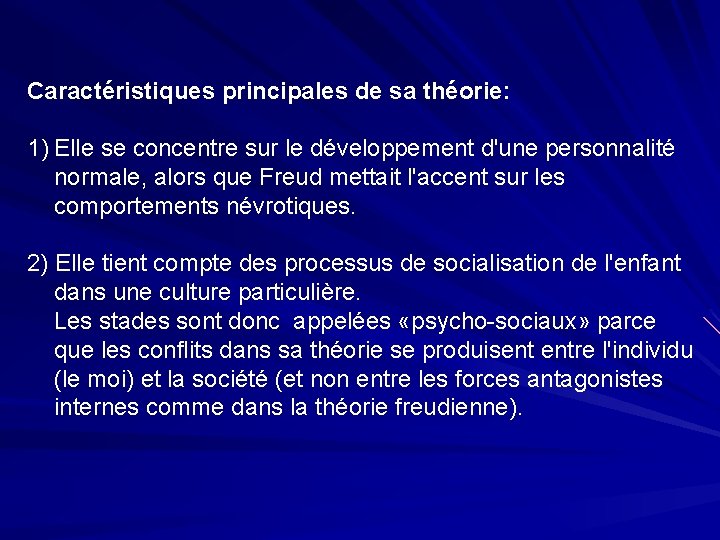 Caractéristiques principales de sa théorie:

1) Elle se concentre sur le développement d'une personnalité normale, alors que Freud mettait l'accent sur les comportements névrotiques.

2) Elle tient compte des processus de socialisation de l'enfant dans une culture particulière.
Les stades sont donc appelées «psycho-sociaux» parce que les conflits dans sa théorie se produisent entre l'individu (le moi) et la société (et non entre les forces antagonistes internes comme dans la théorie freudienne).